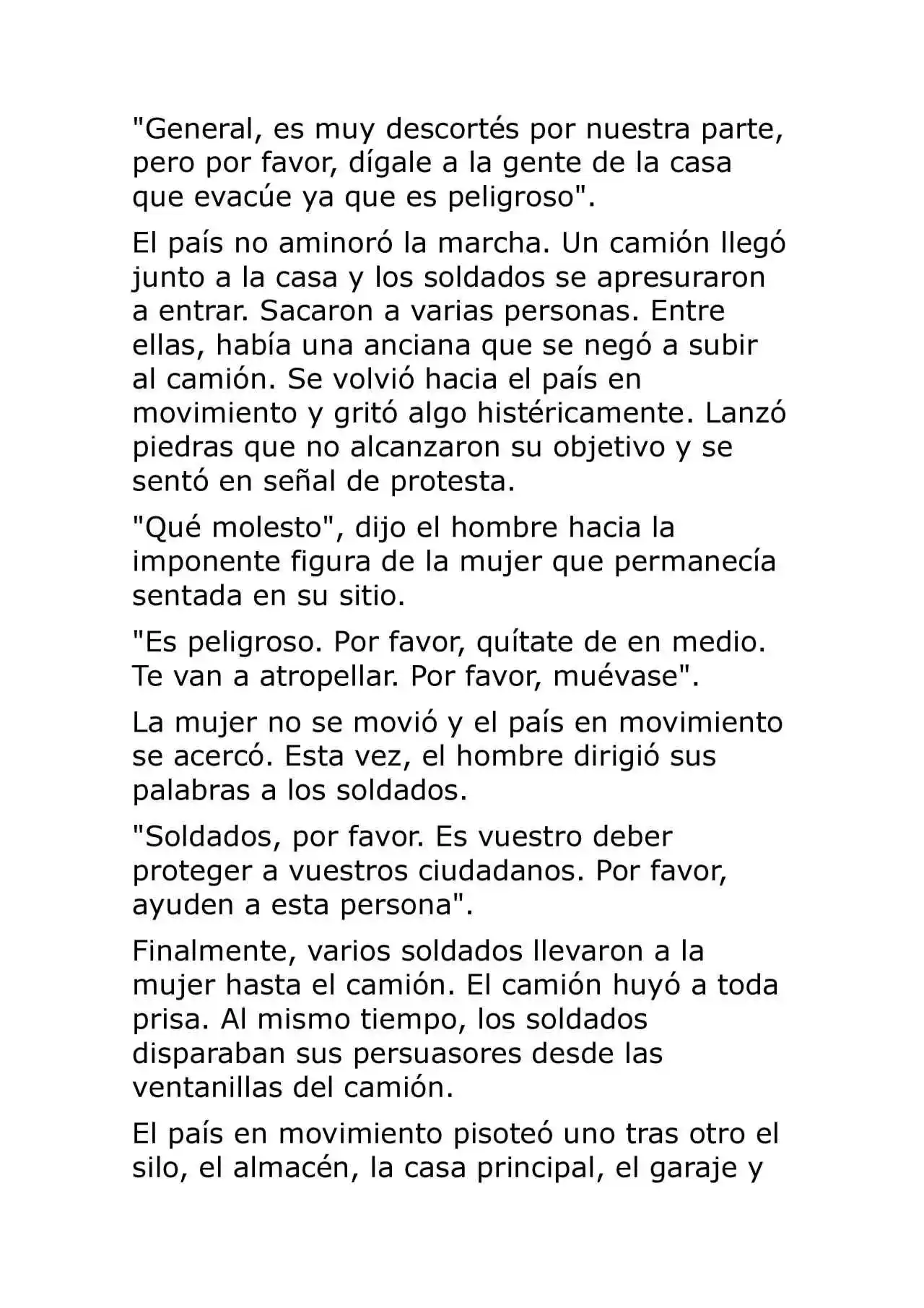 "General, es muy descortés por nuestra parte, pero por favor, dígale a la gente de la casa que evacúe ya que es peligroso".

El país no aminoró la marcha. Un camión llegó junto a la casa y los soldados se apresuraron a entrar. Sacaron a varias personas. Entre ellas, había una anciana que se negó a subir al camión. Se volvió hacia el país en movimiento y gritó algo histéricamente. Lanzó piedras que no alcanzaron su objetivo y se sentó en señal de protesta.

"Qué molesto", dijo el hombre hacia la imponente figura de la mujer que permanecía sentada en su sitio.

"Es peligroso. Por favor, quítate de en medio. Te van a atropellar. Por favor, muévase".

La mujer no se movió y el país en movimiento se acercó. Esta vez, el hombre dirigió sus palabras a los soldados.

"Soldados, por favor. Es vuestro deber proteger a vuestros ciudadanos. Por favor, ayuden a esta persona".

Finalmente, varios soldados llevaron a la mujer hasta el camión. El camión huyó a toda prisa. Al mismo tiempo, los soldados disparaban sus persuasores desde las ventanillas del camión.

El país en movimiento pisoteó uno tras otro el silo, el almacén, la casa principal, el garaje y